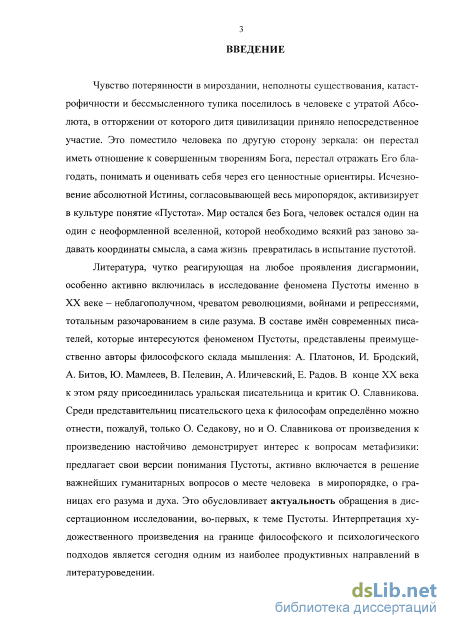 3

ВВЕДЕНИЕ

Чувство потерянности в мироздании, неполноты существования, катастрофичности и бессмысленного тупика поселилось в человеке с утратой Абсолюта, в отторжении от которого дитя цивилизации приняло непосредственное участие. Это поместило человека по другую сторону зеркала: он перестал иметь отношение к совершенным творениям Бога, перестал отражать Его благодать, понимать и оценивать себя через его ценностные ориентиры. Исчезновение абсолютной Истины, согласовывающей весь миропорядок, активизирует в культуре понятие «Пустота». Мир остался без Бога, человек остался один на один с неоформленной вселенной, которой необходимо всякий раз заново задавать координаты смысла, а сама жизнь превратилась в испытание пустотой.

Литература, чутко реагирующая на любое проявления дисгармонии, особенно активно включилась в исследование феномена Пустоты именно в XX веке – неблагополучном, чреватом революциями, войнами и репрессиями, тотальным разочарованием в силе разума. В составе имён современных писателей, которые интересуются феноменом Пустоты, представлены преимущественно авторы философского склада мышления: А. Платонов, И. Бродский, А. Битов, Ю. Мамлеев, В. Пелевин, А. Иличевский, Е. Радов. В конце XX века к этом ряду присоединилась уральская писательница и критик О. Славникова. Среди представительниц писательского цеха к философам определённо можно отнести, пожалуй, только О. Седакову, но и О. Славникова от произведения к произведению настойчиво демонстрирует интерес к вопросам метафизики: предлагает свои версии понимания Пустоты, активно включается в решение важнейших гуманитарных вопросов о месте человека в миропорядке, о границах его разума и духа. Это обусловливает актуальность обращения в диссертационном исследовании, во-первых, к теме Пустоты. Интерпретация художественного произведения на границе философского и психологического подходов является сегодня одним из наиболее продуктивных направлений в литературоведении.

dsLib.net
библиотека диссертаций